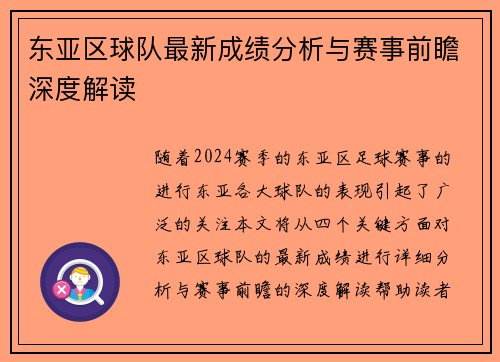 东亚区球队最新成绩分析与赛事前瞻深度解读

随着2024赛季的东亚区足球赛事的进行东亚各大球队的表现引起了广泛的关注本文将从四个关键方面对东亚区球队的最新成绩进行详细分析与赛事前瞻的深度解读帮助读者